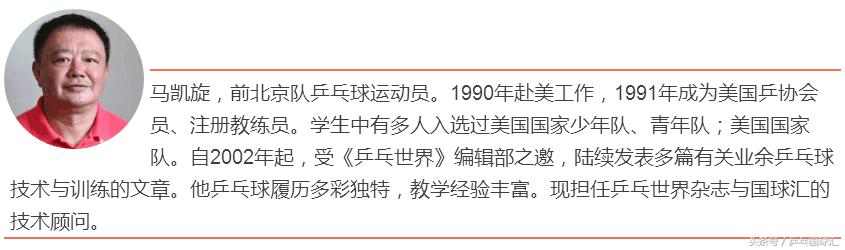 马凯旋，前北京队乒乓球运动员。1990年赴美工作，1991年成为美国乒协会员、注册教练员。学生中有多人入选过美国国家少年队、青年队；美国国家队。自2002年起，受《乒乓世界》编辑部之邀，陆续发表多篇有关业余乒乓球技术与训练的文章。他乒乓球履历多彩独特，教学经验丰富。现担任乒乓世界杂志与国球汇的技术顾问。

头条号 / 乒乓国球汇